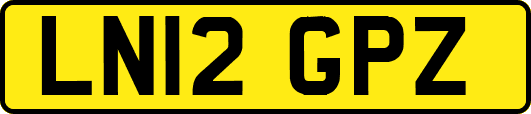 LN12 GPZ